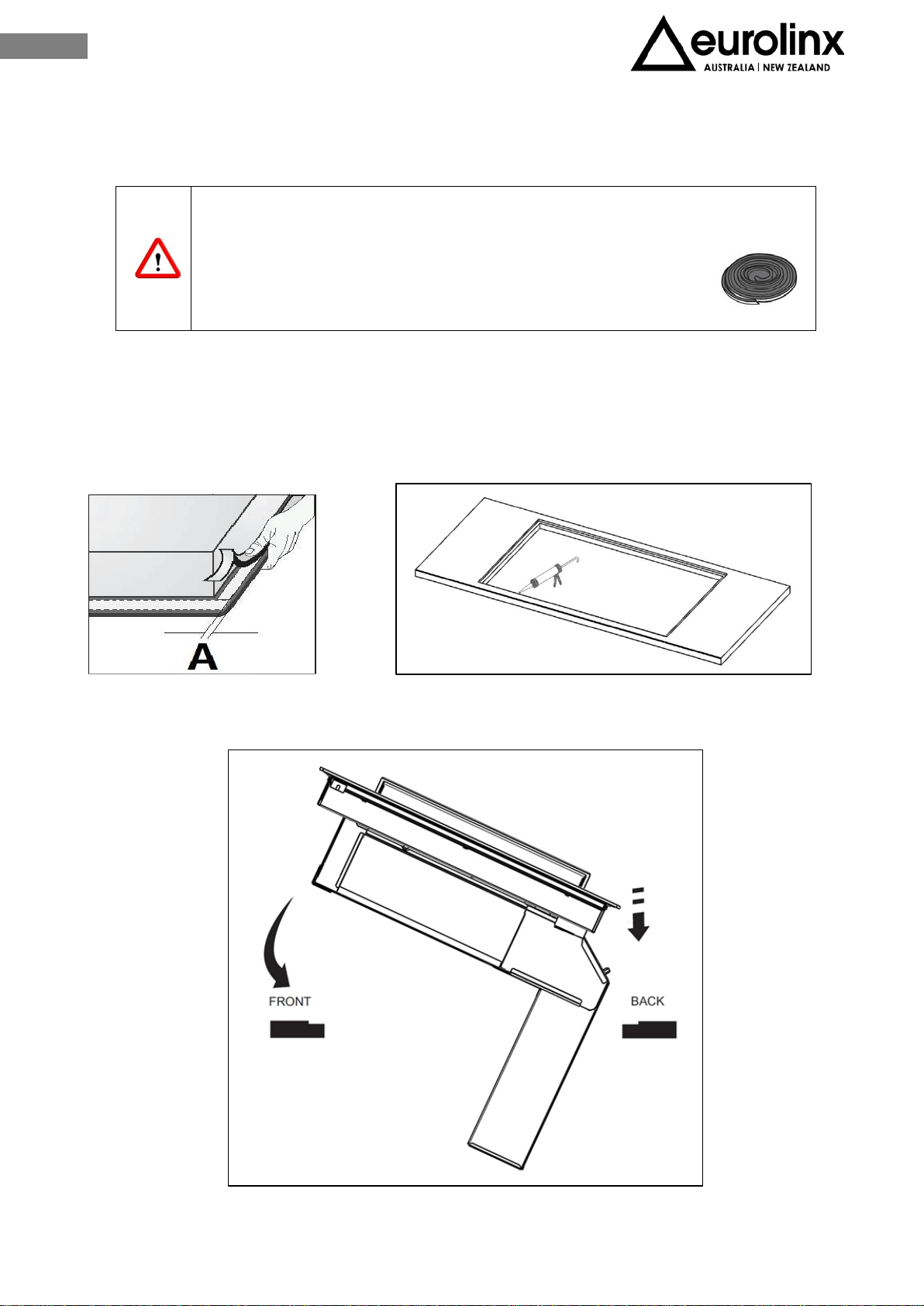 eurolinx
AUSTRALIA | NEW ZEALAND

A

FRONT

BACK